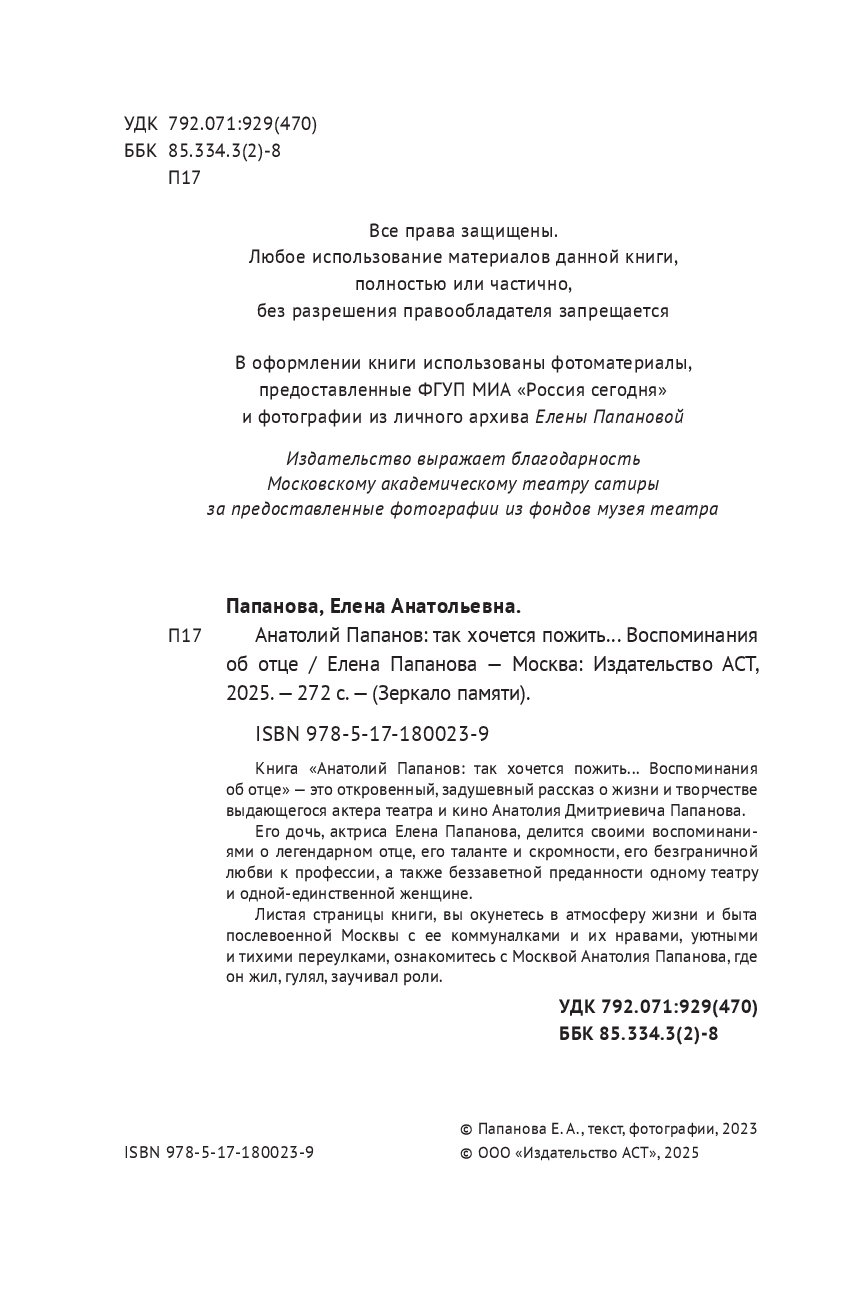 УДК 792.071:929(470)
ББК 85.334.3(2)-8
П17

Все права защищены.
Любое использование материалов данной книги, полностью или частично, без разрешения правообладателя запрещается

В оформлении книги использованы фотоматериалы, предоставленные ФГУП МИА «Россия сегодня» и фотографии из личного архива Елены Папановой

Издательство выражает благодарность Московскому академическому театру сатиры за предоставленные фотографии из фондов музея театра

Папанова, Елена Анатольевна.
П17 Анатолий Папанов: так хочется пожить... Воспоминания об отце / Елена Папанова — Москва: Издательство АСТ, 2025. — 272 с. — (Зеркало памяти).

ISBN 978-5-17-180023-9

Книга «Анатолий Папанов: так хочется пожить... Воспоминания об отце» — это откровенный, задушевный рассказ о жизни и творчестве выдающегося актера театра и кино Анатолия Дмитриевича Папанова.

Его дочь, актриса Елена Папанова, делится своими воспоминаниями о легендарном отце, его таланте и скромности, его безграничной любви к профессии, а также беззаветной преданности одному театру и одной-единственной женщине.

Листая страницы книги, вы окунетесь в атмосферу жизни и быта послевоенной Москвы с ее коммуналками и их нравами, уютными и тихими переулками, ознакомитесь с Москвой Анатолия Папанова, где он жил, гулял, заучивал роли.

УДК 792.071:929(470)
ББК 85.334.3(2)-8

© Папанова Е. А., текст, фотографии, 2023
ISBN 978-5-17-180023-9 © ООО «Издательство АСТ», 2025